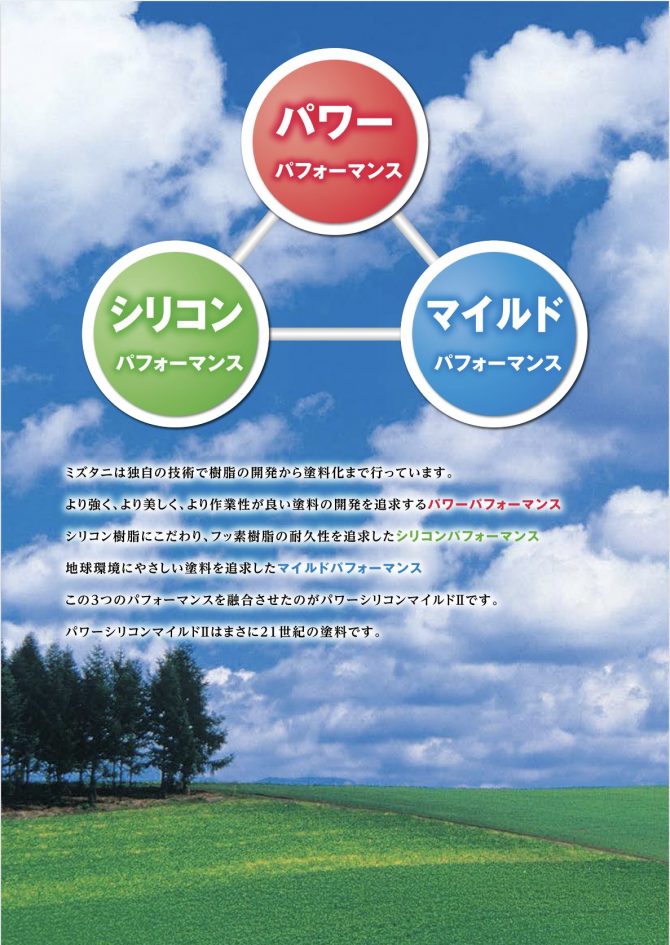 パワー
パフォーマンス

シリコン
パフォーマンス

マイルド
パフォーマンス

ミズタニは独自の技術で樹脂の開発から塗料化まで行っています。

より強く、より美しく、より作業性が良い塗料の開発を追求するパワーパフォーマンス

シリコン樹脂にこだわり、フッ素樹脂の耐久性を追求したシリコンパフォーマンス

地球環境にやさしい塗料を追求したマイルドパフォーマンス

この3つのパフォーマンスを融合させたのがパワーシリコンマイルドIIです。

パワーシリコンマイルドIIはまさに21世紀の塗料です。